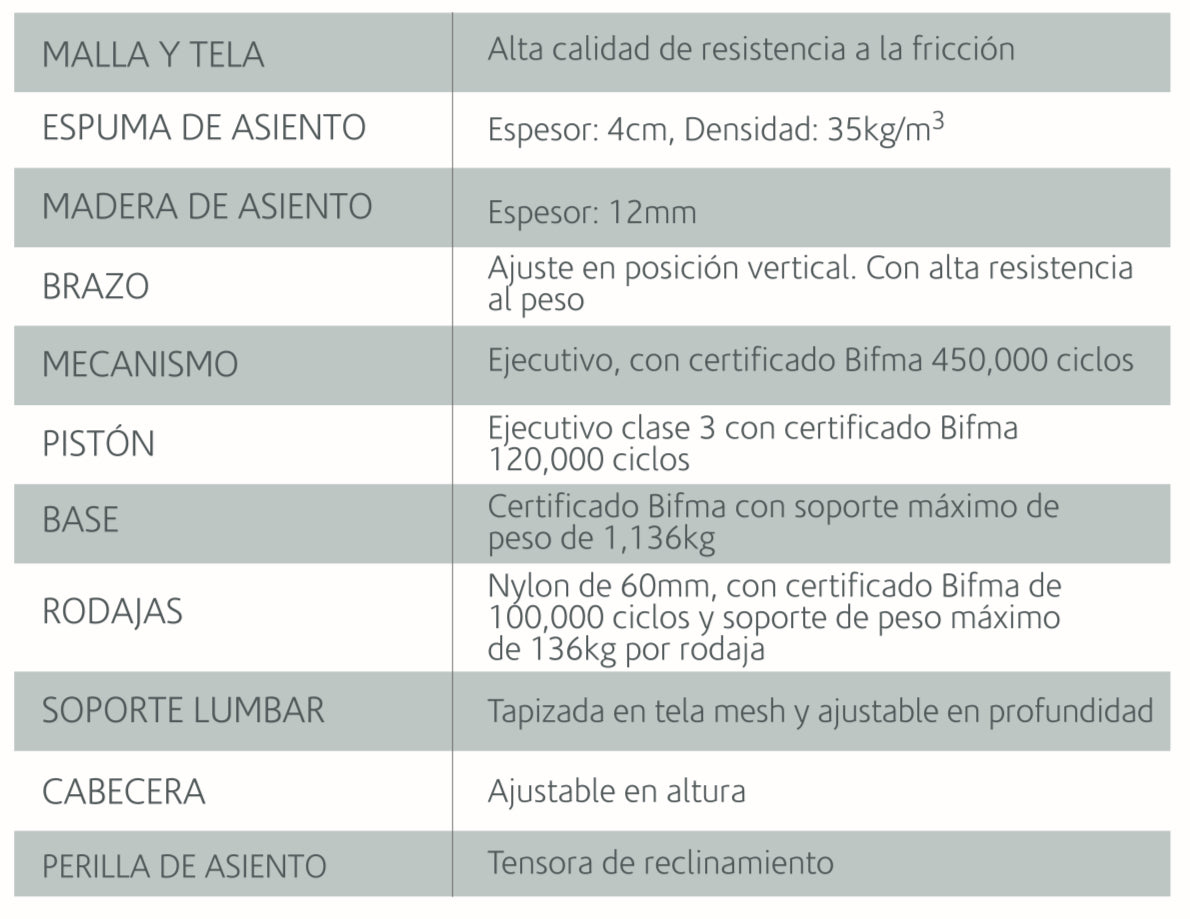 | | |
|---|---|
| MALLA Y TELA | Alta calidad de resistencia a la fricción |
| ESPUMA DE ASIENTO | Espesor: 4cm, Densidad: 35kg/m$^3$ |
| MADERA DE ASIENTO | Espesor: 12mm |
| BRAZO | Ajuste en posición vertical. Con alta resistencia al peso |
| MECANISMO | Ejecutivo, con certificado Bifma 450,000 ciclos |
| PISTÓN | Ejecutivo clase 3 con certificado Bifma 120,000 ciclos |
| BASE | Certificado Bifma con soporte máximo de peso de 1,136kg |
| RODAJAS | Nylon de 60mm, con certificado Bifma de 100,000 ciclos y soporte de peso máximo de 136kg por rodaja |
| SOPORTE LUMBAR | Tapizada en tela mesh y ajustable en profundidad |
| CABECERA | Ajustable en altura |
| PERILLA DE ASIENTO | Tensora de reclinamiento |